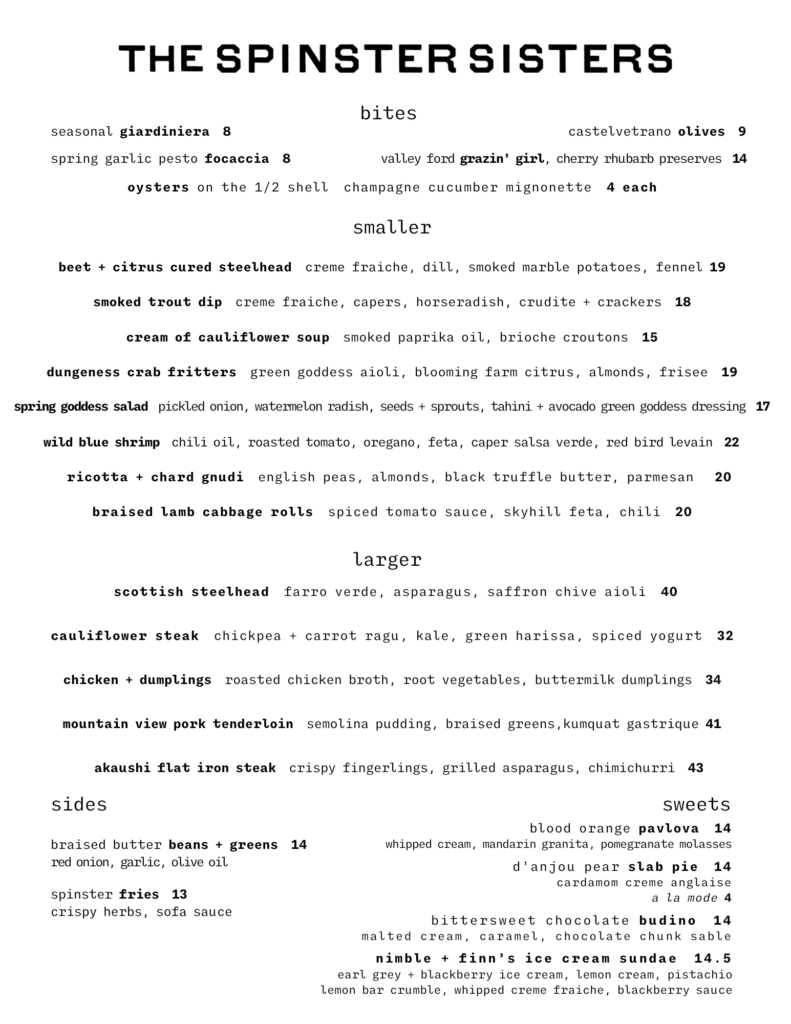 THE SPINSTER SISTERS

bites

seasonal giardiniera 8

castelvetrano olives 9

spring garlic pesto focaccia 8

valley ford grazin' girl, cherry rhubarb preserves 14

oysters on the 1/2 shell champagne cucumber mignonette 4 each

smaller

beet + citrus cured steelhead creme fraiche, dill, smoked marble potatoes, fennel 19

smoked trout dip creme fraiche, capers, horseradish, crudite + crackers 18

cream of cauliflower soup smoked paprika oil, brioche croutons 15

dungeness crab fritters green goddess aioli, blooming farm citrus, almonds, frisee 19

spring goddess salad pickled onion, watermelon radish, seeds + sprouts, tahini + avocado green goddess dressing 17

wild blue shrimp chili oil, roasted tomato, oregano, feta, caper salsa verde, red bird levain 22

ricotta + chard gnudi english peas, almonds, black truffle butter, parmesan 20

braised lamb cabbage rolls spiced tomato sauce, skyhill feta, chili 20

larger

scottish steelhead farro verde, asparagus, saffron chive aioli 40

cauliflower steak chickpea + carrot ragu, kale, green harissa, spiced yogurt 32

chicken + dumplings roasted chicken broth, root vegetables, buttermilk dumplings 34

mountain view pork tenderloin semolina pudding, braised greens,kumquat gastrique 41

akaushi flat iron steak crispy fingerlings, grilled asparagus, chimichurri 43

sides

braised butter beans + greens 14
red onion, garlic, olive oil

spinster fries 13
crispy herbs, sofa sauce

sweets

blood orange pavlova 14
whipped cream, mandarin granita, pomegranate molasses

d'anjou pear slab pie 14
cardamom creme anglaise
a la mode 4

bittersweet chocolate budino 14
malted cream, caramel, chocolate chunk sable

nimble + finn's ice cream sundae 14.5
earl grey + blackberry ice cream, lemon cream, pistachio lemon bar crumble, whipped creme fraiche, blackberry sauce